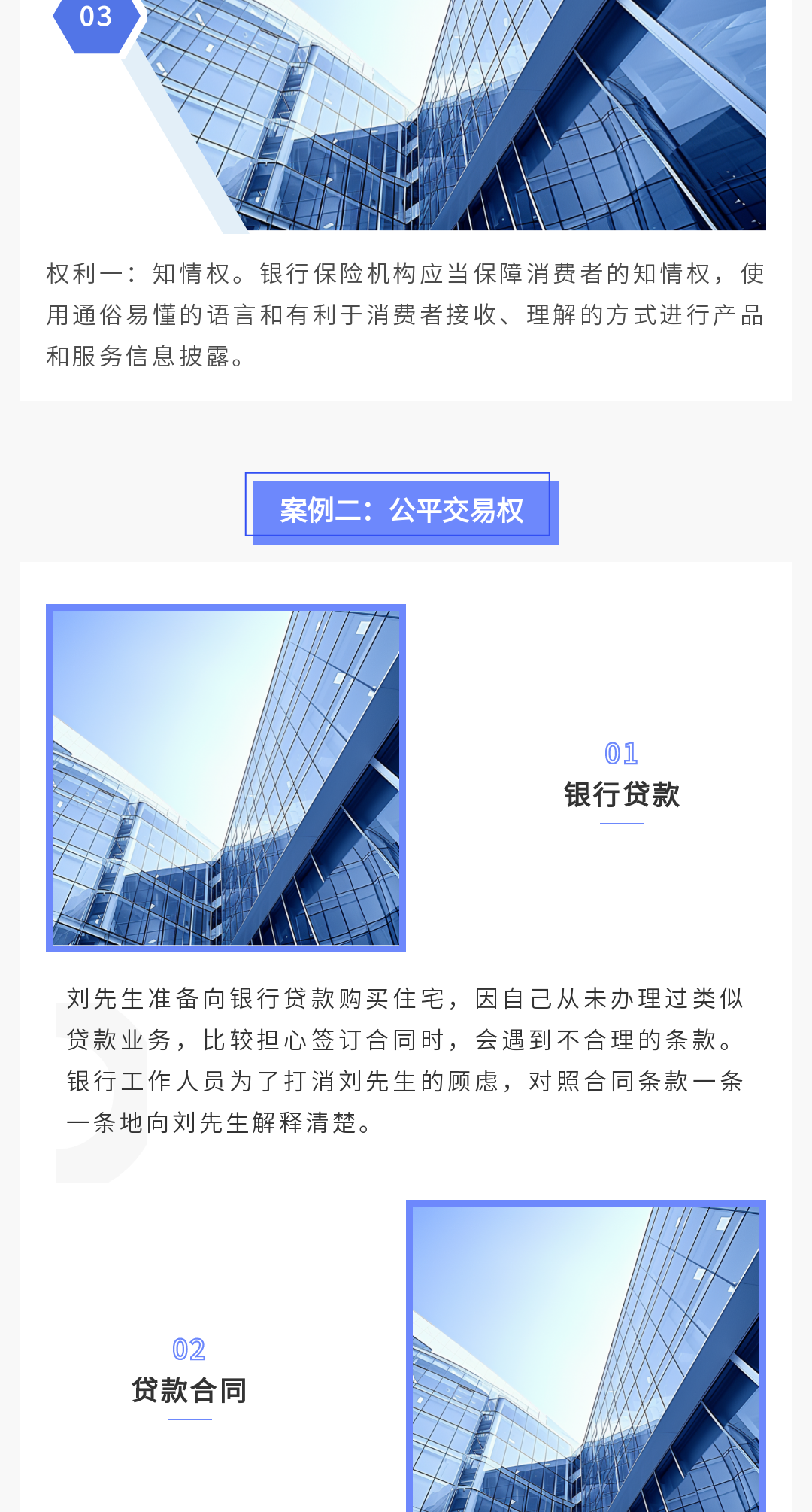 03

权利一：知情权。银行保险机构应当保障消费者的知情权，使用通俗易懂的语言和有利于消费者接收、理解的方式进行产品和服务信息披露。

案例二：公平交易权

01
银行贷款

刘先生准备向银行贷款购买住宅，因自己从未办理过类似贷款业务，比较担心签订合同时，会遇到不合理的条款。银行工作人员为了打消刘先生的顾虑，对照合同条款一条一条地向刘先生解释清楚。

02
贷款合同